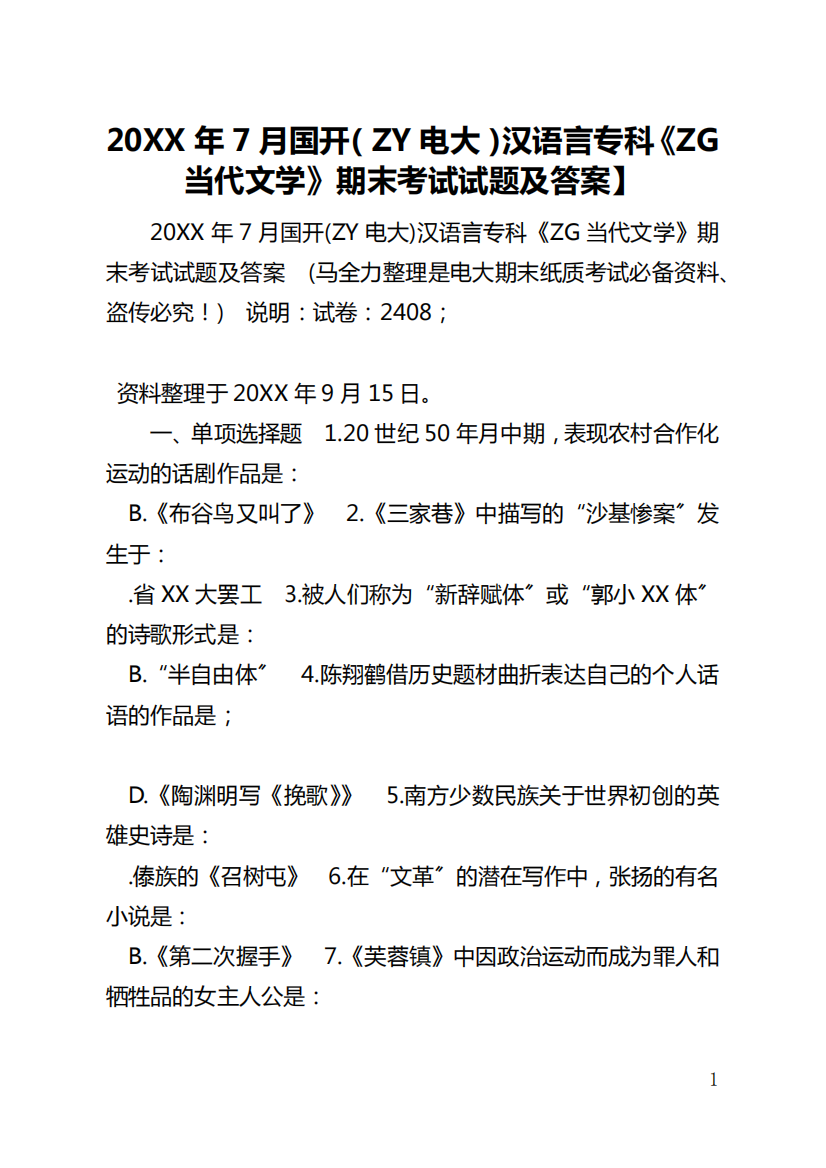 20XX 年 7 月国开( ZY 电大 )汉语言专科《ZG 当代文学》期末考试试题及答案】

20XX 年 7 月国开(ZY 电大)汉语言专科《ZG 当代文学》期末考试试题及答案 （马全力整理是电大期末纸质考试必备资料、盗传必究！） 说明：试卷：2408；

资料整理于 20XX 年 9 月 15 日。

一、单项选择题 1.20 世纪 50 年月中期，表现农村合作化运动的话剧作品是：

B.《布谷鸟又叫了》 2.《三家巷》中描写的“沙基惨案”发生于：

.省 XX 大罢工 3.被人们称为“新辞赋体”或“郭小 XX 体”的诗歌形式是：

B.“半自由体” 4.陈翔鹤借历史题材曲折表达自己的个人话语的作品是；

D.《陶渊明写《挽歌》》 5.南方少数民族关于世界初创的英雄史诗是：

.傣族的《召树屯》 6.在“文革”的潜在写作中，张扬的有名小说是：

B.《第二次握手》 7.《芙蓉镇》中因政治运动而成为罪人和牺牲品的女主人公是：

1